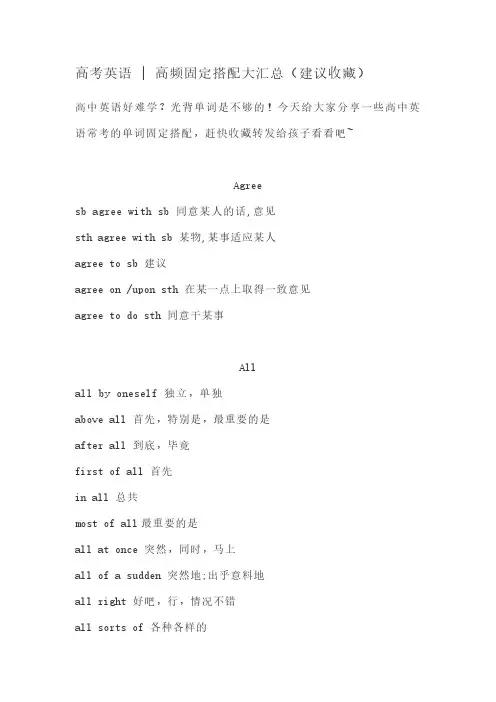 高考英语 | 高频固定搭配大汇总（建议收藏）

高中英语好难学？光背单词是不够的！今天给大家分享一些高中英语常考的单词固定搭配，赶快收藏转发给孩子看看吧~

Agree

sb agree with sb 同意某人的话,意见

sth agree with sb 某物,某事适应某人

agree to sb 建议

agree on /upon sth 在某一点上取得一致意见

agree to do sth 同意干某事

All

all by oneself 独立，单独

above all 首先，特别是，最重要的是

after all 到底，毕竟

first of all 首先

in all 总共

most of all 最重要的是

all at once 突然，同时，马上

all of a sudden 突然地;出乎意料地

all right 好吧，行，情况不错

all sorts of 各种各样的